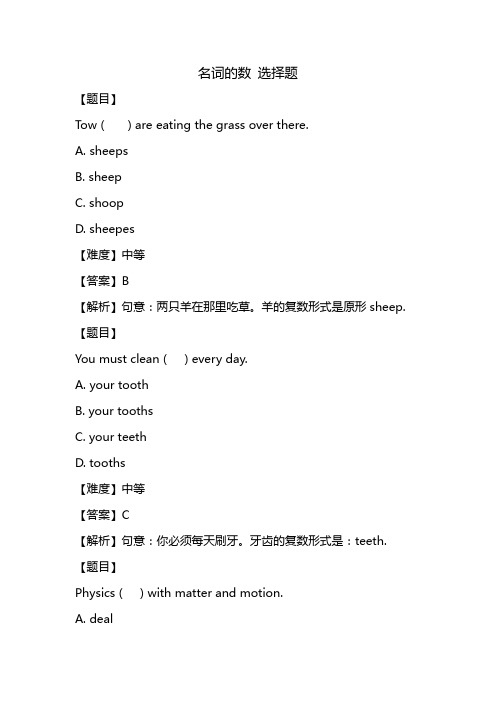 名词的数 选择题

【题目】

Tow (　　) are eating the grass over there.

A. sheeps

B. sheep

C. shoop

D. sheepes

【难度】中等

【答案】B

【解析】句意：两只羊在那里吃草。羊的复数形式是原形 sheep.

【题目】

You must clean (　　) every day.

A. your tooth

B. your tooths

C. your teeth

D. tooths

【难度】中等

【答案】C

【解析】句意：你必须每天刷牙。牙齿的复数形式是：teeth.

【题目】

Physics (　　) with matter and motion.

A. deal